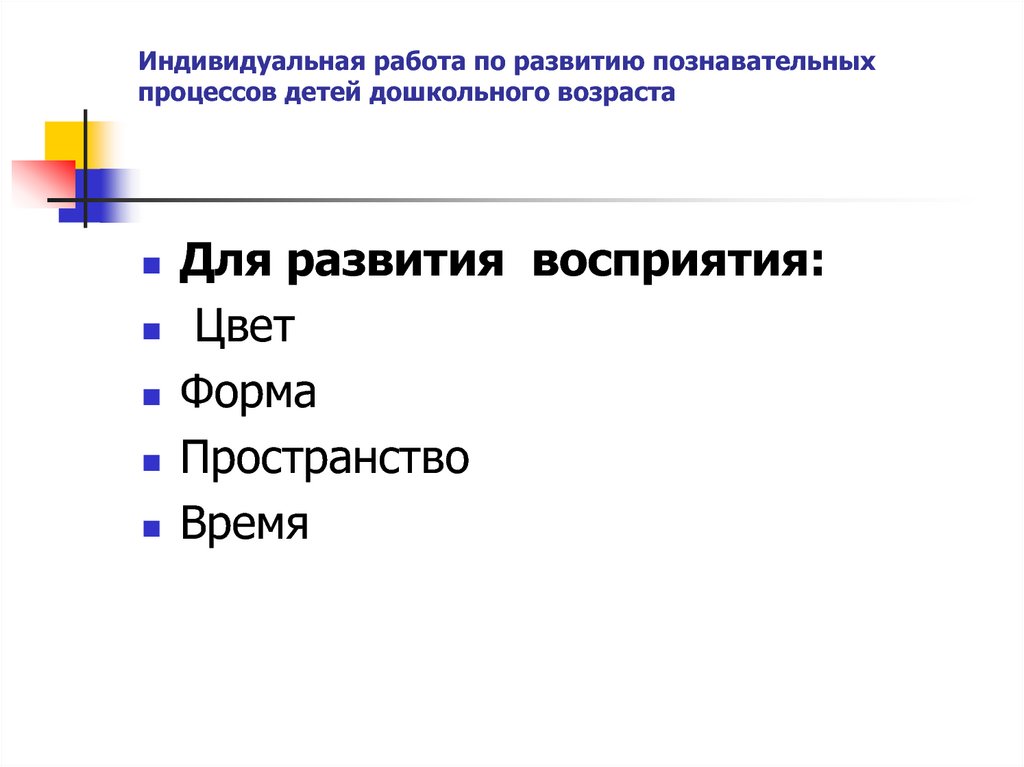 Индивидуальная работа по развитию познавательных процессов детей дошкольного возраста

- Для развития восприятия:
- Цвет
- Форма
- Пространство
- Время